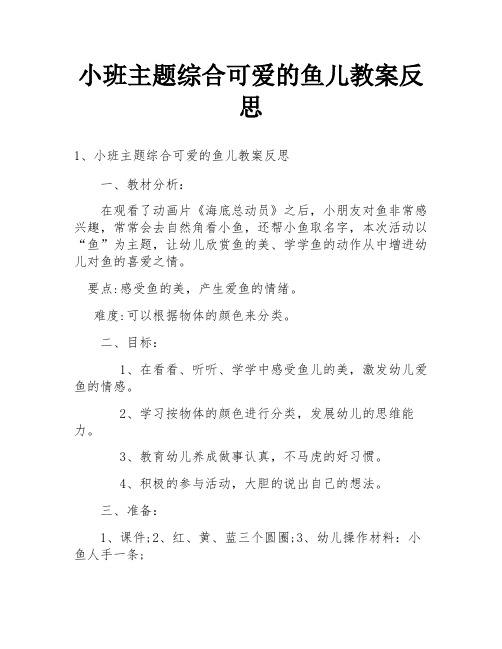 小班主题综合可爱的鱼儿教案反思

1、小班主题综合可爱的鱼儿教案反思

一、教材分析：

在观看了动画片《海底总动员》之后，小朋友对鱼非常感兴趣，常常会去自然角看小鱼，还帮小鱼取名字，本次活动以“鱼”为主题，让幼儿欣赏鱼的美、学学鱼的动作从中增进幼儿对鱼的喜爱之情。

要点:感受鱼的美，产生爱鱼的情绪。

难度:可以根据物体的颜色来分类。

二、目标：

1、在看看、听听、学学中感受鱼儿的美，激发幼儿爱鱼的情感。

2、学习按物体的颜色进行分类，发展幼儿的思维能力。

3、教育幼儿养成做事认真，不马虎的好习惯。

4、积极的参与活动，大胆的说出自己的想法。

三、准备：

1、课件;2、红、黄、蓝三个圆圈;3、幼儿操作材料：小鱼人手一条;